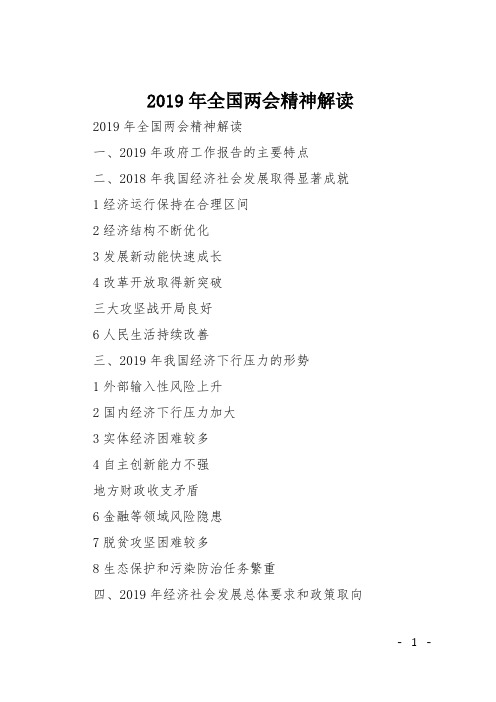 2019 年全国两会精神解读

2019 年全国两会精神解读

一、2019 年政府工作报告的主要特点

二、2018 年我国经济社会发展取得显著成就

1 经济运行保持在合理区间

2 经济结构不断优化

3 发展新动能快速成长

4 改革开放取得新突破

三大攻坚战开局良好

6 人民生活持续改善

三、2019 年我国经济下行压力的形势

1 外部输入性风险上升

2 国内经济下行压力加大

3 实体经济困难较多

4 自主创新能力不强

地方财政收支矛盾

6 金融等领域风险隐患

7 脱贫攻坚困难较多

8 生态保护和污染防治任务繁重

四、2019 年经济社会发展总体要求和政策取向

- 1 -